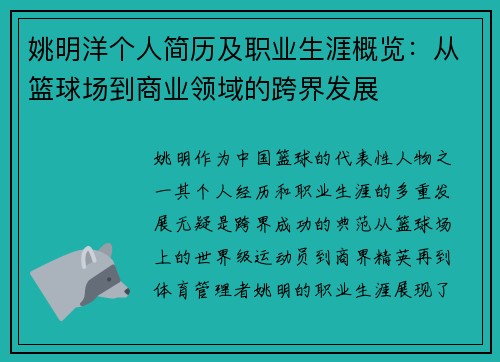 姚明洋个人简历及职业生涯概览：从篮球场到商业领域的跨界发展

姚明作为中国篮球的代表性人物之一其个人经历和职业生涯的多重发展无疑是跨界成功的典范从篮球场上的世界级运动员到商界精英再到体育管理者姚明的职业生涯展现了